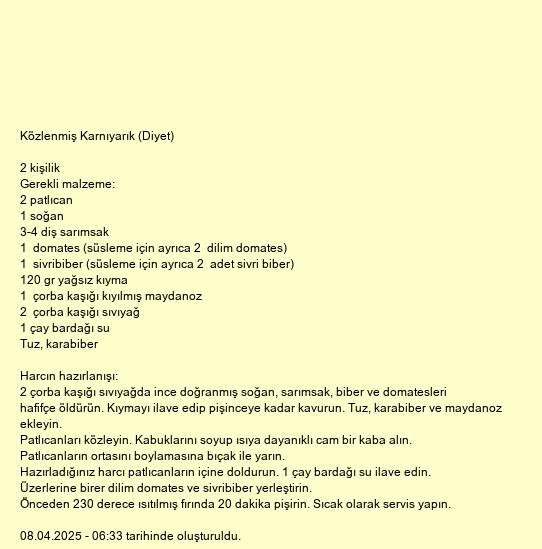 Közlenmiş Karnıyarık (Diyet)

2 kişilik
Gerekli malzeme:
2 patlıcan
1 soğan
3-4 diş sarımsak
1 domates (süsleme için ayrıca 2 dilim domates)
1 sivribiber (süsleme için ayrıca 2 adet sivri biber)
120 gr yağsız kıyma
1 çorba kaşığı kıyılmış maydanoz
2 çorba kaşığı sıvıyağ
1 çay bardağı su
Tuz, karabiber

Harcın hazırlanışı:
2 çorba kaşığı sıvıyağda ince doğranmış soğan, sarımsak, biber ve domatesleri hafifçe öldürün. Kıymayı ilave edip pişinceye kadar kavurun. Tuz, karabiber ve maydanoz ekleyin.
Patlıcanları közleyin. Kabuklarını soyup ısıya dayanıklı cam bir kaba alın.
Patlıcanların ortasını boylamasına bıçak ile yarın.
Hazırladığınız harcı patlıcanların içine doldurun. 1 çay bardağı su ilave edin.
Üzerlerine birer dilim domates ve sivribiber yerleştirin.
Önceden 230 derece ısıtılmış fırında 20 dakika pişirin. Sıcak olarak servis yapın.

08.04.2025 - 06:33 tarihinde oluşturuldu.